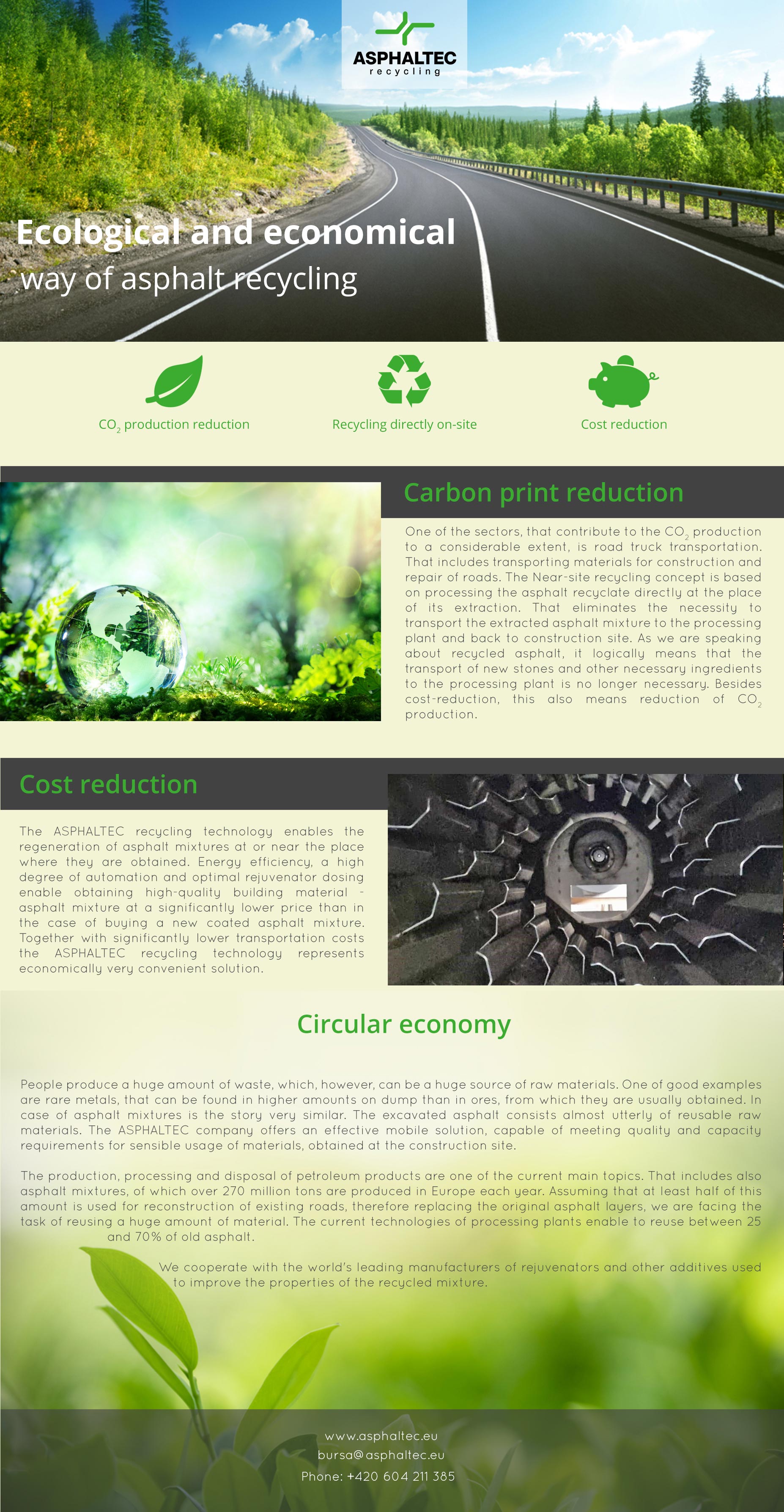 ASPHALTEC
recycling

Ecological and economical
way of asphalt recycling

$CO_2$ production reduction

Recycling directly on-site

Cost reduction

Carbon print reduction

One of the sectors, that contribute to the $CO_2$ production to a considerable extent, is road truck transportation. That includes transporting materials for construction and repair of roads. The Near-site recycling concept is based on processing the asphalt recyclate directly at the place of its extraction. That eliminates the necessity to transport the extracted asphalt mixture to the processing plant and back to construction site. As we are speaking about recycled asphalt, it logically means that the transport of new stones and other necessary ingredients to the processing plant is no longer necessary. Besides cost-reduction, this also means reduction of $CO_2$ production.

Cost reduction

The ASPHALTEC recycling technology enables the regeneration of asphalt mixtures at or near the place where they are obtained. Energy efficiency, a high degree of automation and optimal rejuvenator dosing enable obtaining high-quality building material - asphalt mixture at a significantly lower price than in the case of buying a new coated asphalt mixture. Together with significantly lower transportation costs the ASPHALTEC recycling technology represents economically very convenient solution.

Circular economy

People produce a huge amount of waste, which, however, can be a huge source of raw materials. One of good examples are rare metals, that can be found in higher amounts on dump than in ores, from which they are usually obtained. In case of asphalt mixtures is the story very similar. The excavated asphalt consists almost utterly of reusable raw materials. The ASPHALTEC company offers an effective mobile solution, capable of meeting quality and capacity requirements for sensible usage of materials, obtained at the construction site.

The production, processing and disposal of petroleum products are one of the current main topics. That includes also asphalt mixtures, of which over 270 million tons are produced in Europe each year. Assuming that at least half of this amount is used for reconstruction of existing roads, therefore replacing the original asphalt layers, we are facing the task of reusing a huge amount of material. The current technologies of processing plants enable to reuse between 25 and 70% of old asphalt.

We cooperate with the world's leading manufacturers of rejuvenators and other additives used to improve the properties of the recycled mixture.

www.asphaltec.eu
bursa@asphaltec.eu
Phone: +420 604 211 385